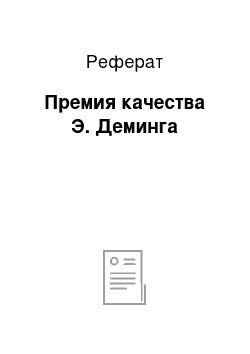 Реферат

Премия качества Э. Деминга